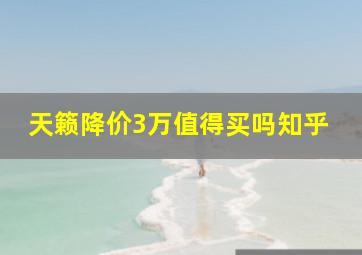 天籁降价3万值得买吗知乎